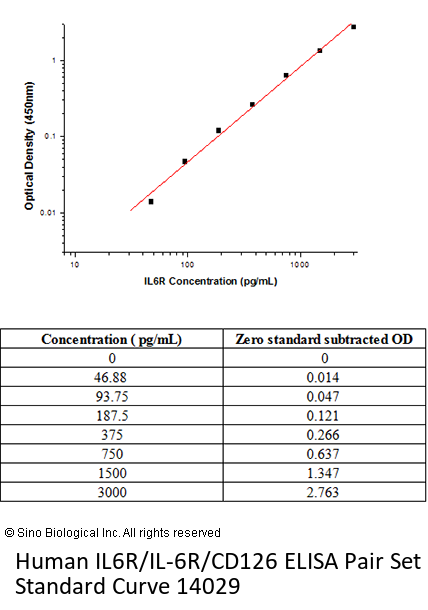 Optical Density (450nm)

1

0.1

0.01

10

100

1000

IL6R Concentration (pg/mL)

| Concentration ( pg/mL) | Zero standard subtracted OD |
|---|---|
| 0 | 0 |
| 46.88 | 0.014 |
| 93.75 | 0.047 |
| 187.5 | 0.121 |
| 375 | 0.266 |
| 750 | 0.637 |
| 1500 | 1.347 |
| 3000 | 2.763 |

© Sino Biological Inc. All rights reserved

Human IL6R/IL-6R/CD126 ELISA Pair Set Standard Curve 14029